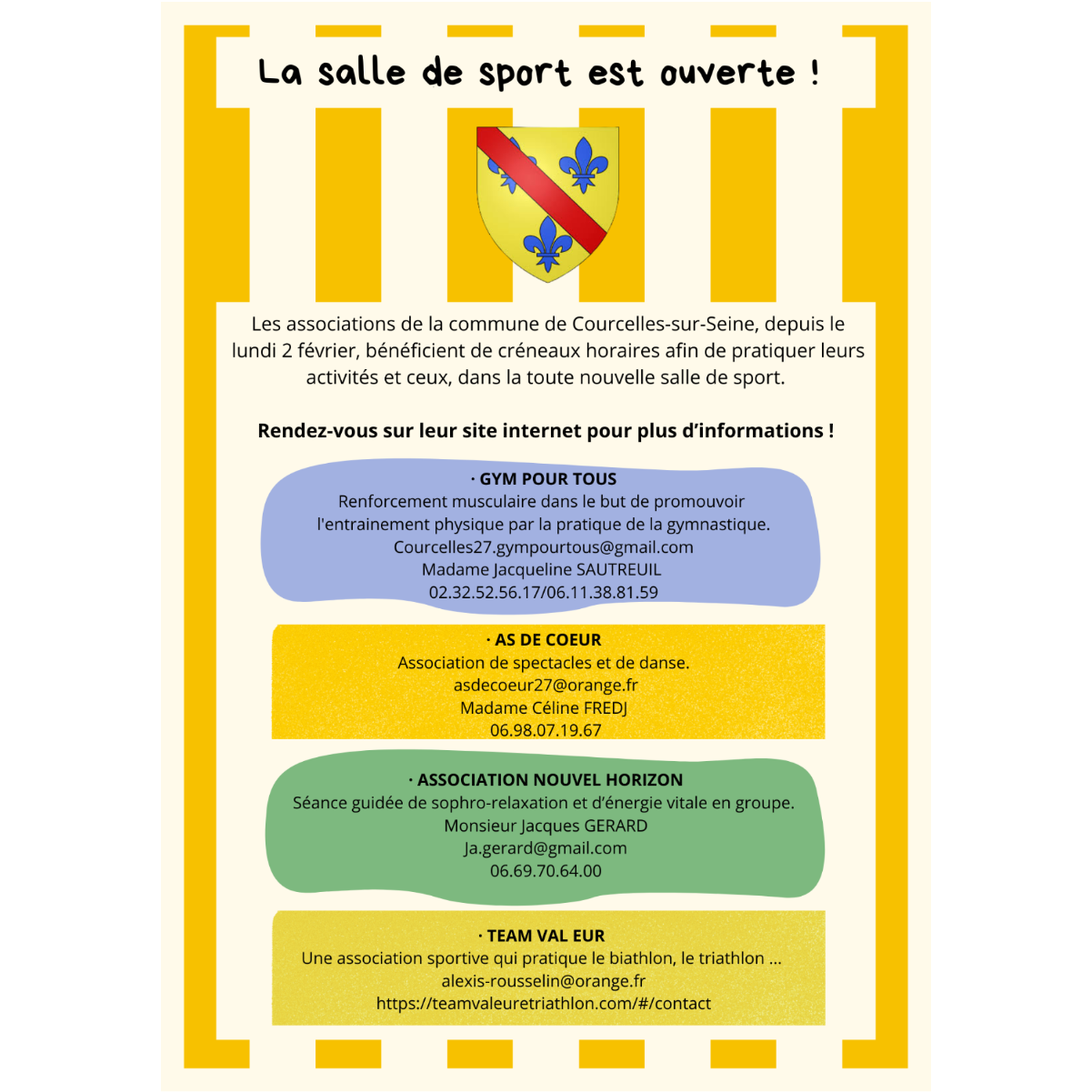 La salle de sport est ouverte !

Les associations de la commune de Courcelles-sur-Seine, depuis le lundi 2 février, bénéficient de créneaux horaires afin de pratiquer leurs activités et ceux, dans la toute nouvelle salle de sport.

Rendez-vous sur leur site internet pour plus d'informations !

· GYM POUR TOUS
Renforcement musculaire dans le but de promouvoir l'entrainement physique par la pratique de la gymnastique.
Courcelles27.gympourtous@gmail.com
Madame Jacqueline SAUTREUIL
02.32.52.56.17/06.11.38.81.59

· AS DE COEUR
Association de spectacles et de danse.
asdecoeur27@orange.fr
Madame Céline FREDJ
06.98.07.19.67

· ASSOCIATION NOUVEL HORIZON
Séance guidée de sophro-relaxation et d'énergie vitale en groupe.
Monsieur Jacques GERARD
Ja.gerard@gmail.com
06.69.70.64.00

· TEAM VAL EUR
Une association sportive qui pratique le biathlon, le triathlon ...
alexis-rousselin@orange.fr
https://teamvaleuretriathlon.com/#/contact